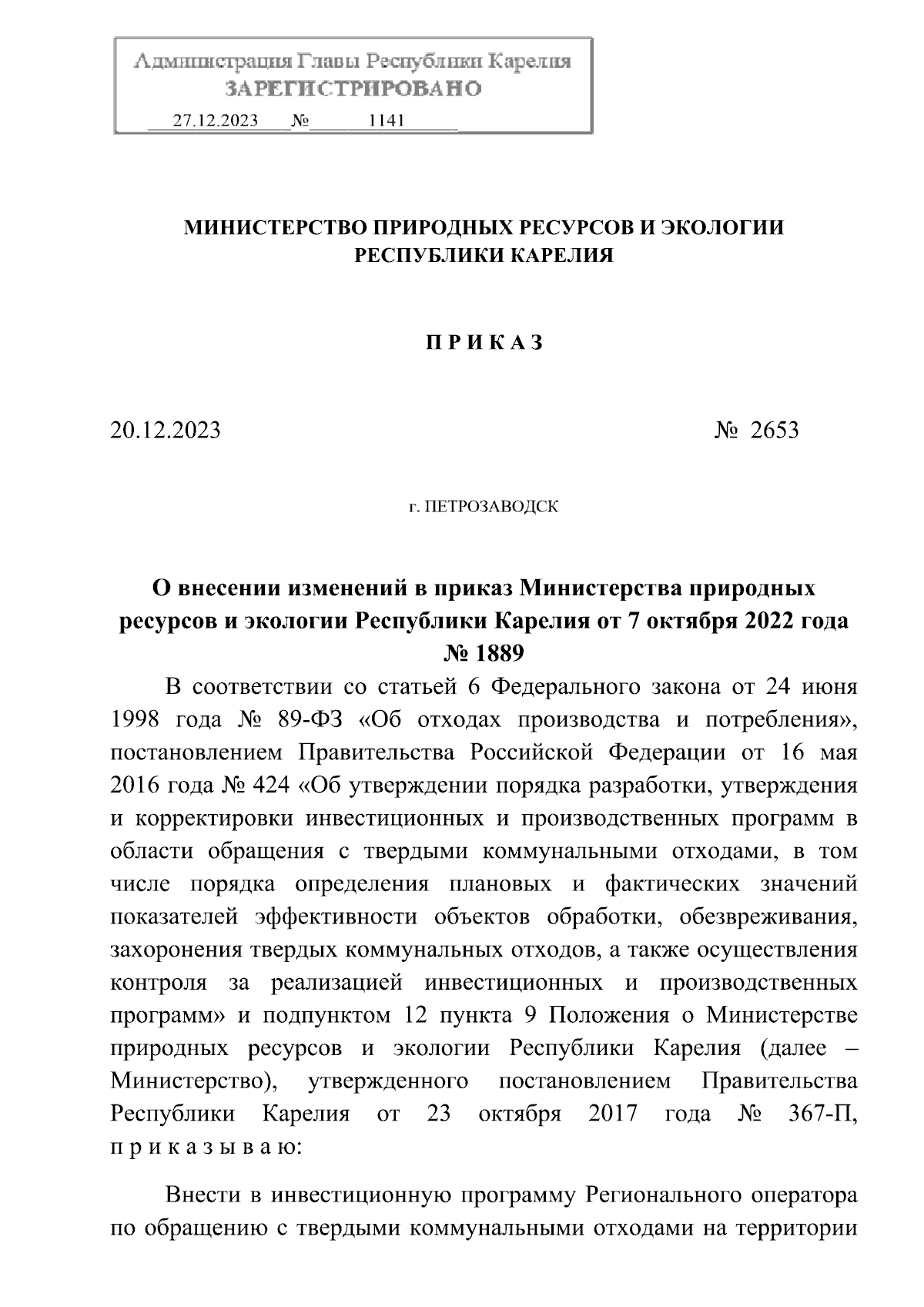 Администрация Главы Республики Карелия
ЗАРЕГИСТРИРОВАНО
27.12.2023 № 1141

МИНИСТЕРСТВО ПРИРОДНЫХ РЕСУРСОВ И ЭКОЛОГИИ РЕСПУБЛИКИ КАРЕЛИЯ

П Р И К А З

20.12.2023 № 2653

г. ПЕТРОЗАВОДСК

О внесении изменений в приказ Министерства природных ресурсов и экологии Республики Карелия от 7 октября 2022 года № 1889

В соответствии со статьей 6 Федерального закона от 24 июня 1998 года № 89-ФЗ «Об отходах производства и потребления», постановлением Правительства Российской Федерации от 16 мая 2016 года № 424 «Об утверждении порядка разработки, утверждения и корректировки инвестиционных и производственных программ в области обращения с твердыми коммунальными отходами, в том числе порядка определения плановых и фактических значений показателей эффективности объектов обработки, обезвреживания, захоронения твердых коммунальных отходов, а также осуществления контроля за реализацией инвестиционных и производственных программ» и подпунктом 12 пункта 9 Положения о Министерстве природных ресурсов и экологии Республики Карелия (далее – Министерство), утвержденного постановлением Правительства Республики Карелия от 23 октября 2017 года № 367-П, п р и к а з ы в а ю:

Внести в инвестиционную программу Регионального оператора по обращению с твердыми коммунальными отходами на территории